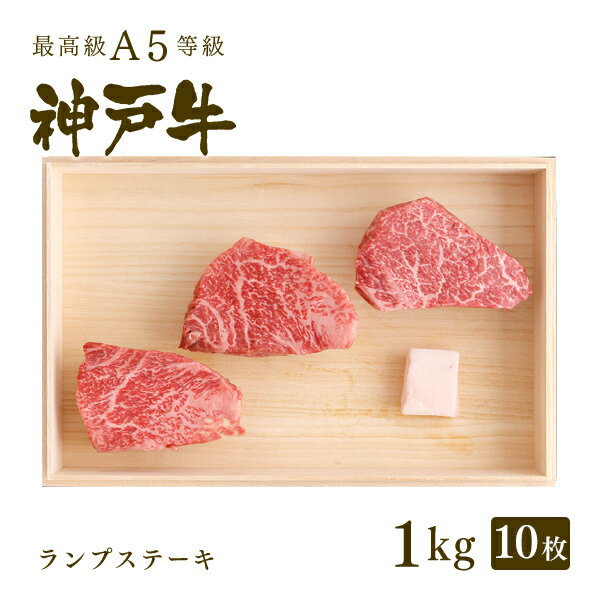 最高級A5等級

神戸牛

ランプステーキ

1kg 10枚